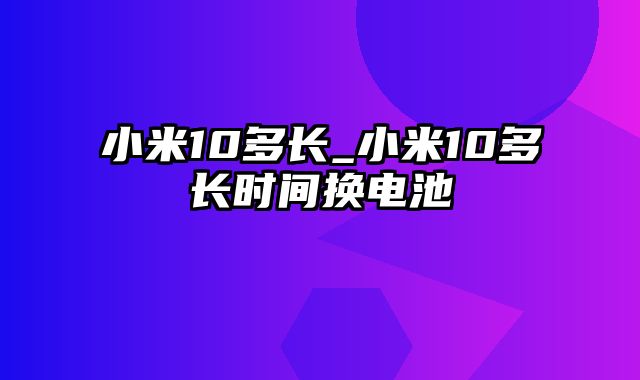 小米10多长_小米10多长时间换电池